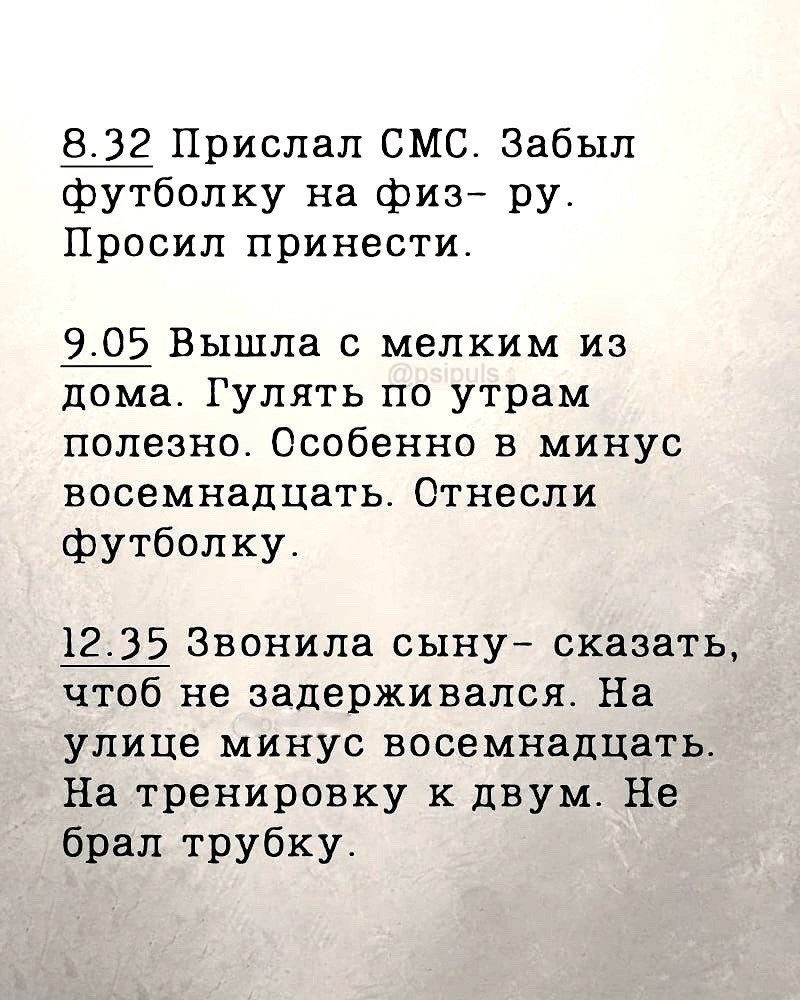 8.32 Прислал СМС. Забыл футболку на физ- ру. Просил принести.

9.05 Вышла с мелким из дома. Гулять по утрам полезно. Особенно в минус восемнадцать. Отнесли футболку.

@psipuls

12.35 Звонила сыну- сказать, чтоб не задерживался. На улице минус восемнадцать. На тренировку к двум. Не брал трубку.